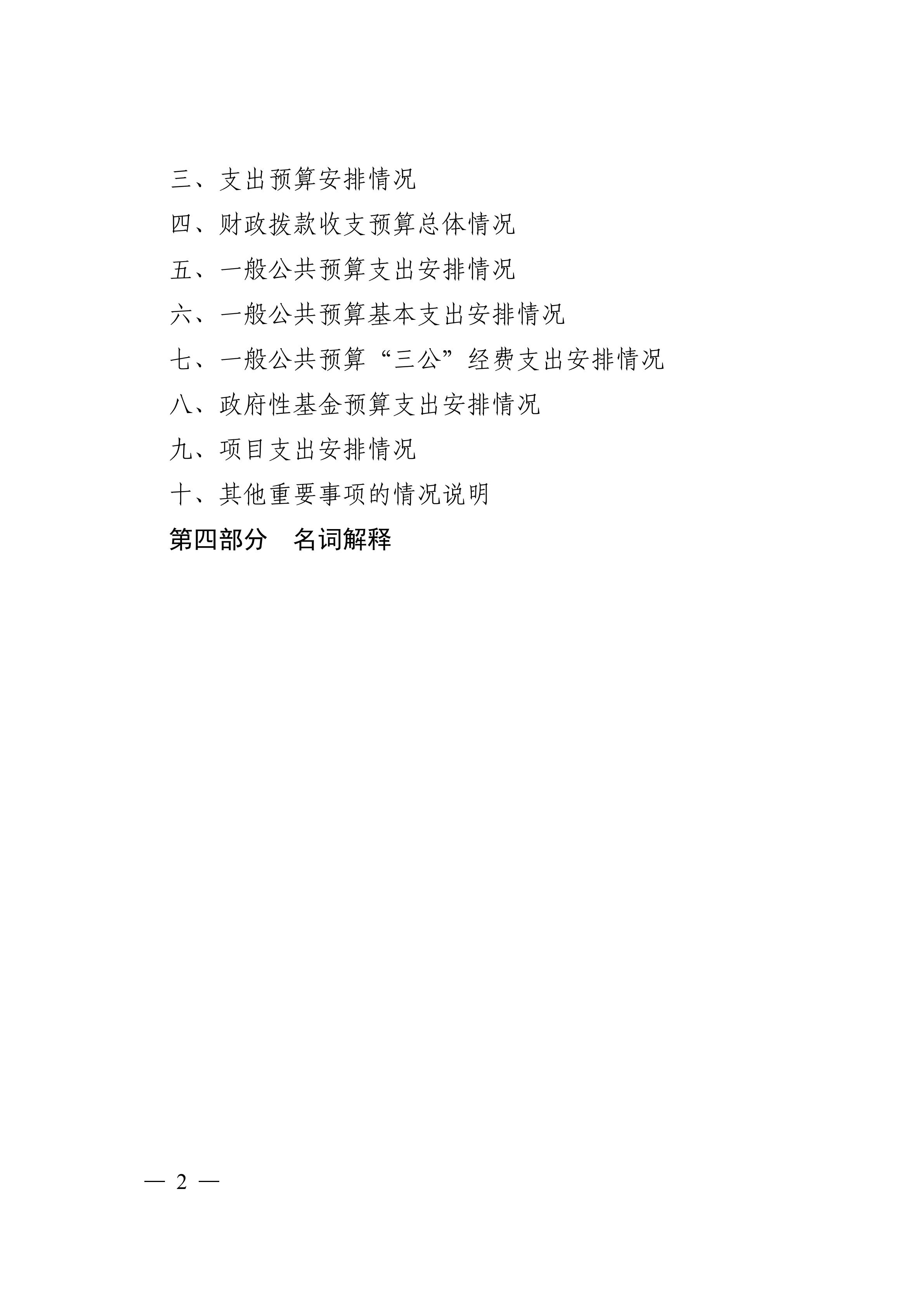 三、支出预算安排情况

四、财政拨款收支预算总体情况

五、一般公共预算支出安排情况

六、一般公共预算基本支出安排情况

七、一般公共预算“三公”经费支出安排情况

八、政府性基金预算支出安排情况

九、项目支出安排情况

十、其他重要事项的情况说明

第四部分　名词解释

— 2 —